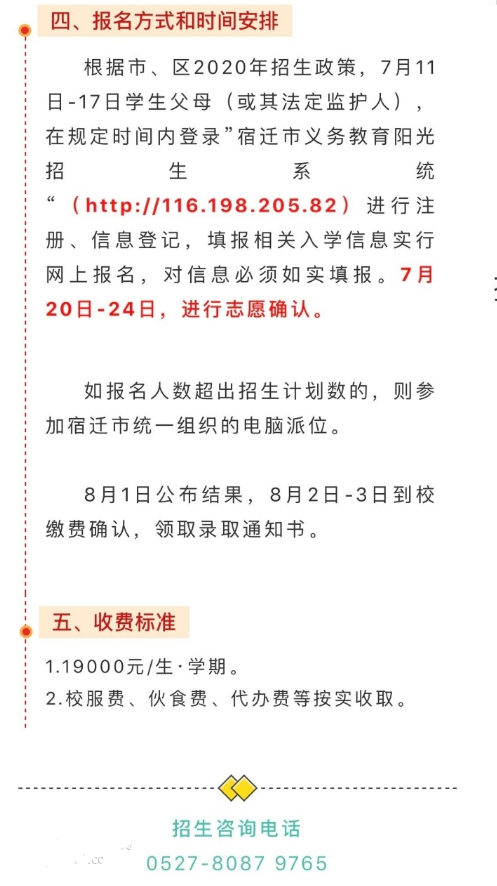 四、报名方式和时间安排

根据市、区2020年招生政策，7月11日-17日学生父母（或其法定监护人），在规定时间内登录”宿迁市义务教育阳光招生系统“（http://116.198.205.82）进行注册、信息登记，填报相关入学信息实行网上报名，对信息必须如实填报。7月20日-24日，进行志愿确认。

如报名人数超出招生计划数的，则参加宿迁市统一组织的电脑派位。

8月1日公布结果，8月2日-3日到校缴费确认，领取录取通知书。

五、收费标准

1.19000元/生·学期。
2.校服费、伙食费、代办费等按实收取。

招生咨询电话
0527-8087 9765